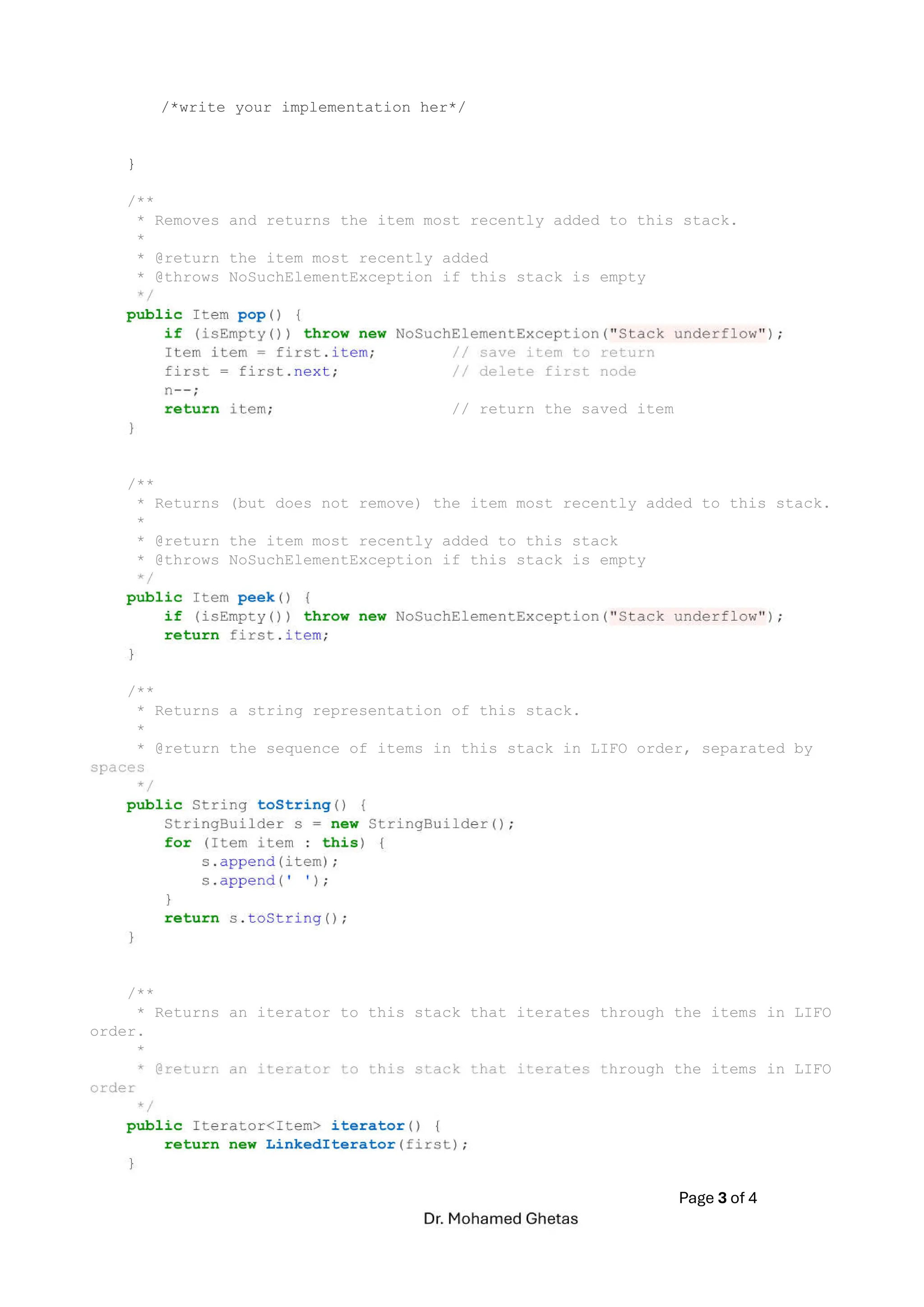 /*write your implementation her*/

}

/**
 * Removes and returns the item most recently added to this stack.
 *
 * @return the item most recently added
 * @throws NoSuchElementException if this stack is empty
 */
public Item pop() {
    if (isEmpty()) throw new NoSuchElementException("Stack underflow");
    Item item = first.item;         // save item to return
    first = first.next;             // delete first node
    n--;
    return item;                    // return the saved item
}

/**
 * Returns (but does not remove) the item most recently added to this stack.
 *
 * @return the item most recently added to this stack
 * @throws NoSuchElementException if this stack is empty
 */
public Item peek() {
    if (isEmpty()) throw new NoSuchElementException("Stack underflow");
    return first.item;
}

/**
 * Returns a string representation of this stack.
 *
 * @return the sequence of items in this stack in LIFO order, separated by spaces
 */
public String toString() {
    StringBuilder s = new StringBuilder();
    for (Item item : this) {
        s.append(item);
        s.append(' ');
    }
    return s.toString();
}

/**
 * Returns an iterator to this stack that iterates through the items in LIFO order.
 *
 * @return an iterator to this stack that iterates through the items in LIFO order
 */
public Iterator<Item> iterator() {
    return new LinkedIterator(first);
}

Page 3 of 4

Dr. Mohamed Ghetas